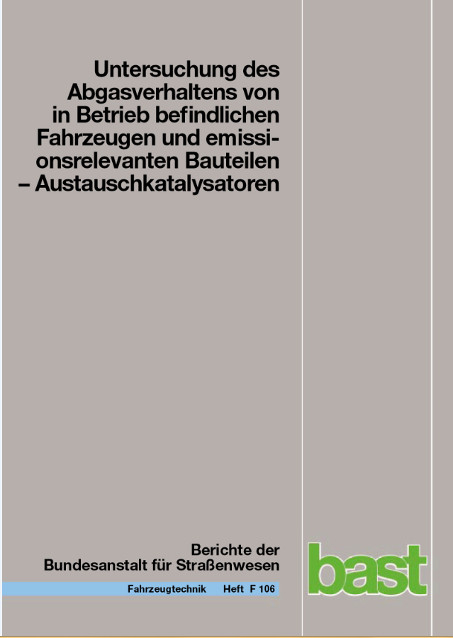 Untersuchung des Abgasverhaltens von in Betrieb befindlichen Fahrzeugen und emissionsrelevanten Bauteilen – Austauschkatalysatoren

Berichte der Bundesanstalt für Straßenwesen

Fahrzeugtechnik Heft F 106

bast